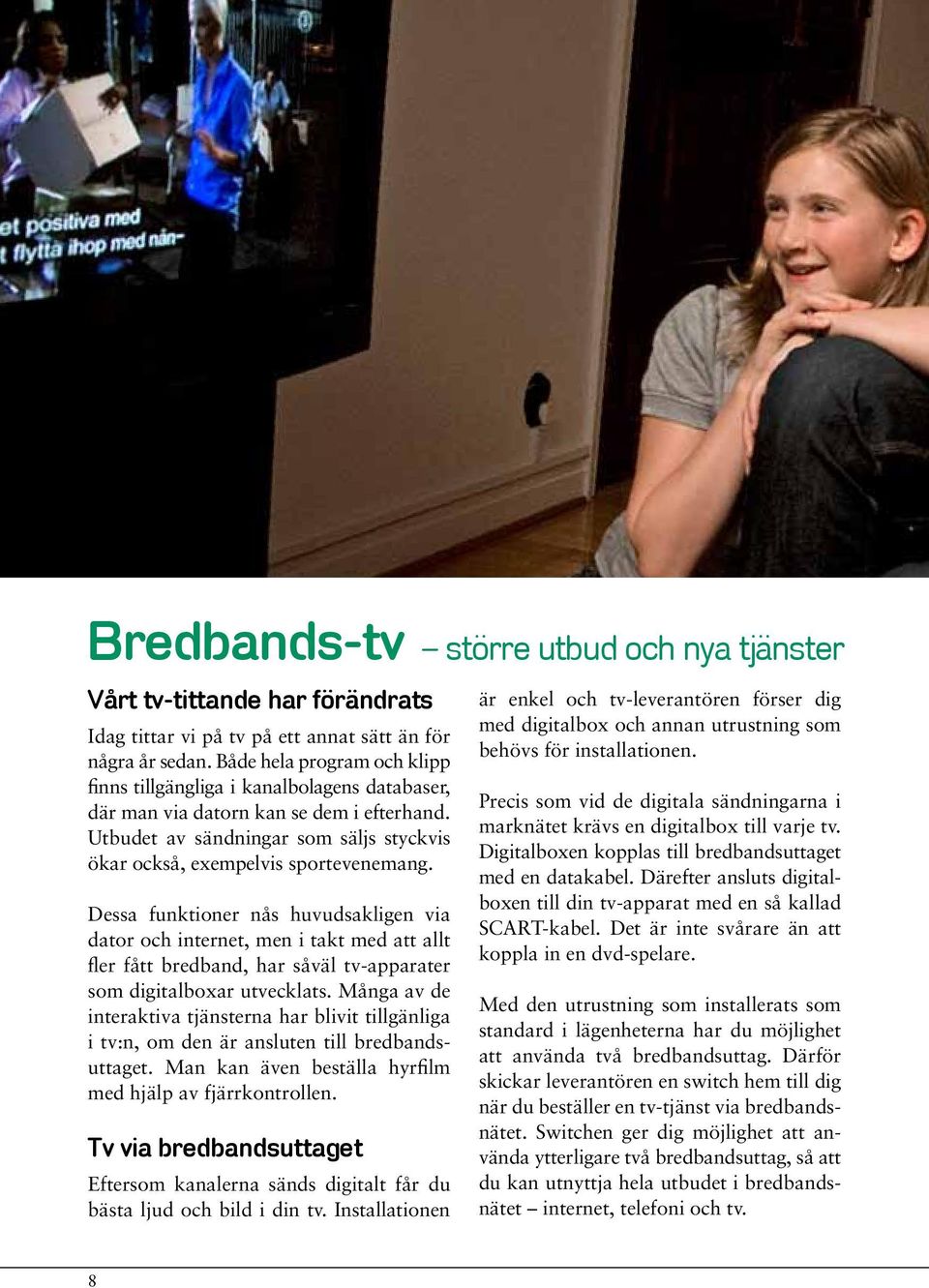 et positiva med
t flytta ihop med nån-

Bredbands-tv – större utbud och nya tjänster

Vårt tv-tittande har förändrats

Idag tittar vi på tv på ett annat sätt än för några år sedan. Både hela program och klipp finns tillgängliga i kanalbolagens databaser, där man via datorn kan se dem i efterhand. Utbudet av sändningar som säljs styckvis ökar också, exempelvis sportevenemang.

Dessa funktioner nås huvudsakligen via dator och internet, men i takt med att allt fler fått bredband, har såväl tv-apparater som digitalboxar utvecklats. Många av de interaktiva tjänsterna har blivit tillgänliga i tv:n, om den är ansluten till bredbandsuttaget. Man kan även beställa hyrfilm med hjälp av fjärrkontrollen.

Tv via bredbandsuttaget

Eftersom kanalerna sänds digitalt får du bästa ljud och bild i din tv. Installationen är enkel och tv-leverantören förser dig med digitalbox och annan utrustning som behövs för installationen.

Precis som vid de digitala sändningarna i marknätet krävs en digitalbox till varje tv. Digitalboxen kopplas till bredbandsuttaget med en datakabel. Därefter ansluts digitalboxen till din tv-apparat med en så kallad SCART-kabel. Det är inte svårare än att koppla in en dvd-spelare.

Med den utrustning som installerats som standard i lägenheterna har du möjlighet att använda två bredbandsuttag. Därför skickar leverantören en switch hem till dig när du beställer en tv-tjänst via bredbandsnätet. Switchen ger dig möjlighet att använda ytterligare två bredbandsuttag, så att du kan utnyttja hela utbudet i bredbandsnätet – internet, telefoni och tv.

8